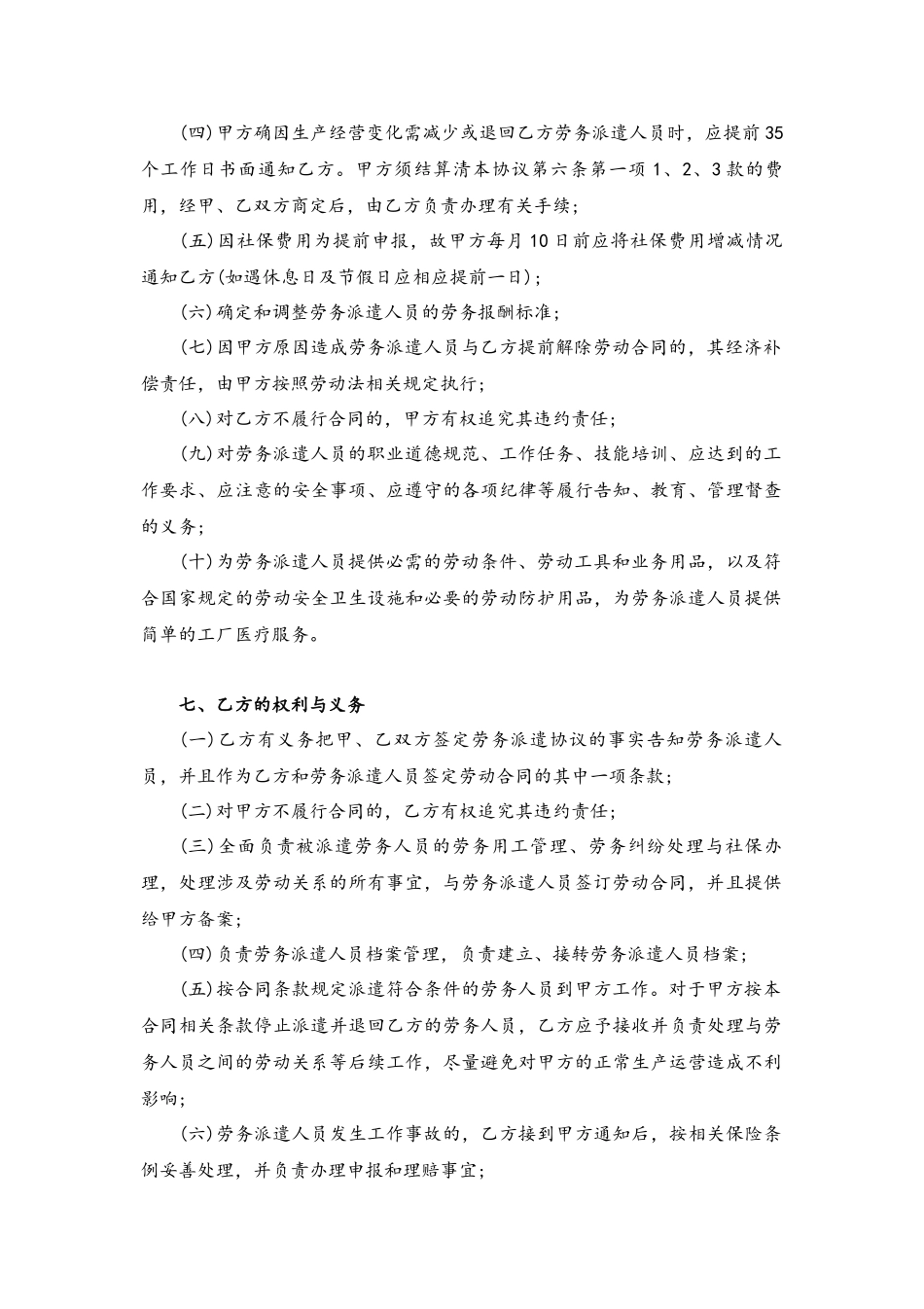 (四)甲方确因生产经营变化需减少或退回乙方劳务派遣人员时，应提前35个工作日书面通知乙方。甲方须结算清本协议第六条第一项1、2、3款的费用，经甲、乙双方商定后，由乙方负责办理有关手续；

(五)因社保费用为提前申报，故甲方每月10日前应将社保费用增减情况通知乙方(如遇休息日及节假日应相应提前一日)；

(六)确定和调整劳务派遣人员的劳务报酬标准；

(七)因甲方原因造成劳务派遣人员与乙方提前解除劳动合同的，其经济补偿责任，由甲方按照劳动法相关规定执行；

(八)对乙方不履行合同的，甲方有权追究其违约责任；

(九)对劳务派遣人员的职业道德规范、工作任务、技能培训、应达到的工作要求、应注意的安全事项、应遵守的各项纪律等履行告知、教育、管理督查的义务；

(十)为劳务派遣人员提供必需的劳动条件、劳动工具和业务用品，以及符合国家规定的劳动安全卫生设施和必要的劳动防护用品，为劳务派遣人员提供简单的工厂医疗服务。

七、乙方的权利与义务

(一)乙方有义务把甲、乙双方签定劳务派遣协议的事实告知劳务派遣人员，并且作为乙方和劳务派遣人员签定劳动合同的其中一项条款；

(二)对甲方不履行合同的，乙方有权追究其违约责任；

(三)全面负责被派遣劳务人员的劳务用工管理、劳务纠纷处理与社保办理，处理涉及劳动关系的所有事宜，与劳务派遣人员签订劳动合同，并且提供给甲方备案；

(四)负责劳务派遣人员档案管理，负责建立、接转劳务派遣人员档案；

(五)按合同条款规定派遣符合条件的劳务人员到甲方工作。对于甲方按本合同相关条款停止派遣并退回乙方的劳务人员，乙方应予接收并负责处理与劳务人员之间的劳动关系等后续工作，尽量避免对甲方的正常生产运营造成不利影响；

(六)劳务派遣人员发生工作事故的，乙方接到甲方通知后，按相关保险条例妥善处理，并负责办理申报和理赔事宜；